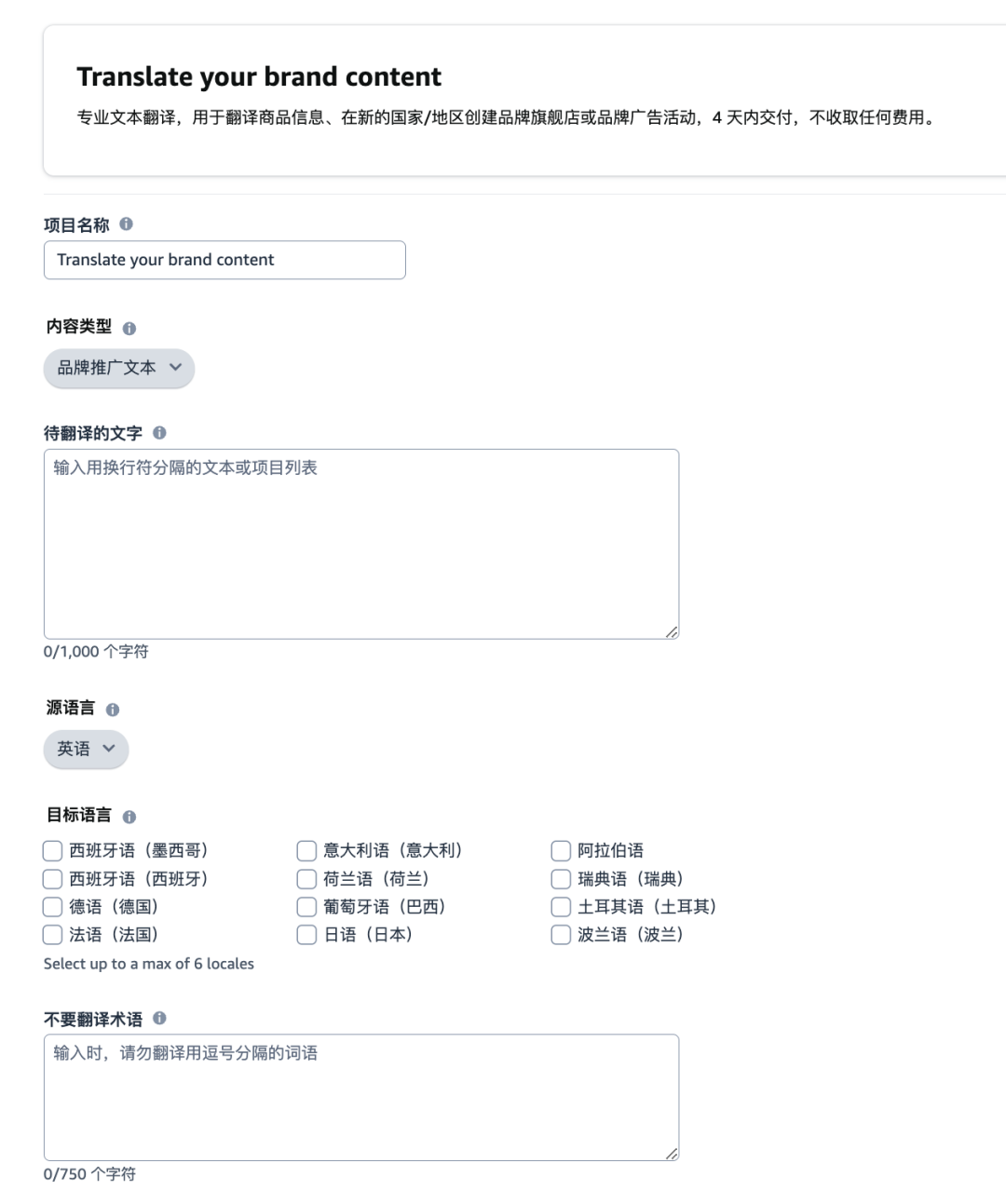 Translate your brand content

专业文本翻译，用于翻译商品信息、在新的国家/地区创建品牌旗舰店或品牌广告活动，4 天内交付，不收取任何费用。

项目名称

Translate your brand content

内容类型

品牌推广文本

待翻译的文字

输入用换行符分隔的文本或项目列表

0/1,000 个字符

源语言

英语

目标语言

西班牙语（墨西哥）
西班牙语（西班牙）
德语（德国）
法语（法国）

意大利语（意大利）
荷兰语（荷兰）
葡萄牙语（巴西）
日语（日本）

阿拉伯语
瑞典语（瑞典）
土耳其语（土耳其）
波兰语（波兰）

Select up to a max of 6 locales

不要翻译术语

输入时，请勿翻译用逗号分隔的词语

0/750 个字符